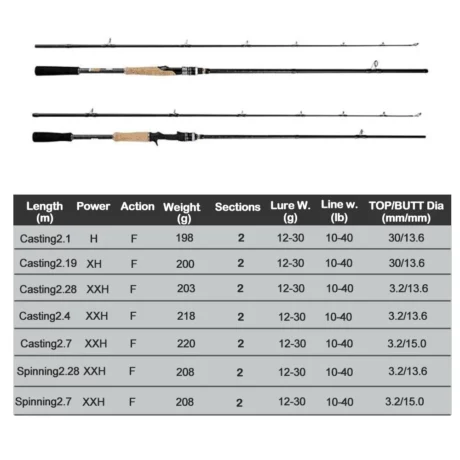 | Length (m) | Power | Action | Weight (g) | Sections | Lure W. (g) | Line w. (lb) | TOP/BUTT Dia (mm/mm) |
|---|---|---|---|---|---|---|---|
| Casting2.1 | H | F | 198 | 2 | 12-30 | 10-40 | 30/13.6 |
| Casting2.19 | XH | F | 200 | 2 | 12-30 | 10-40 | 30/13.6 |
| Casting2.28 | XXH | F | 203 | 2 | 12-30 | 10-40 | 3.2/13.6 |
| Casting2.4 | XXH | F | 218 | 2 | 12-30 | 10-40 | 3.2/13.6 |
| Casting2.7 | XXH | F | 220 | 2 | 12-30 | 10-40 | 3.2/15.0 |
| Spinning2.28 | XXH | F | 208 | 2 | 12-30 | 10-40 | 3.2/13.6 |
| Spinning2.7 | XXH | F | 208 | 2 | 12-30 | 10-40 | 3.2/15.0 |